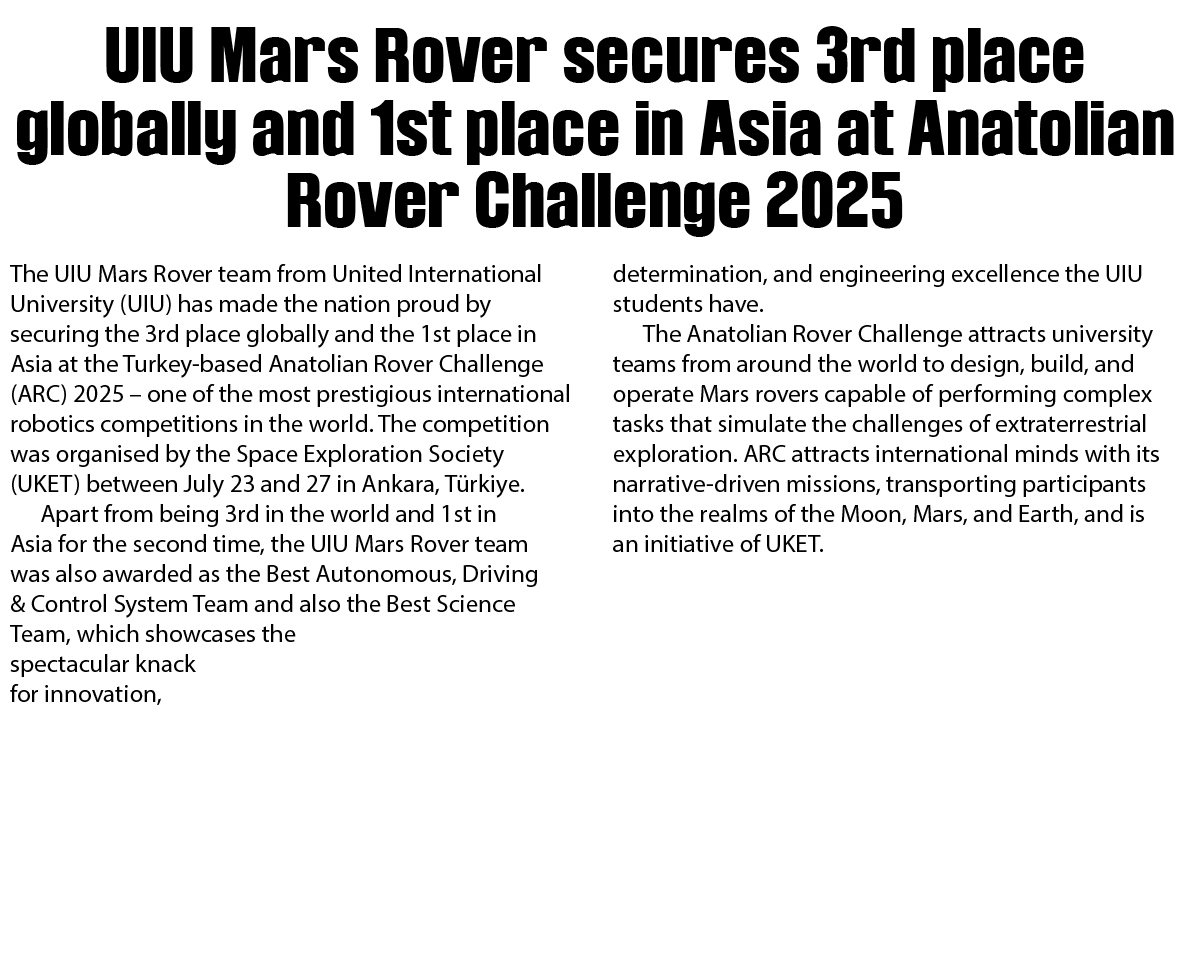 UIU Mars Rover secures 3rd place globally and 1st place in Asia at Anatolian Rover Challenge 2025

The UIU Mars Rover team from United International University (UIU) has made the nation proud by securing the 3rd place globally and the 1st place in Asia at the Turkey-based Anatolian Rover Challenge (ARC) 2025 – one of the most prestigious international robotics competitions in the world. The competition was organised by the Space Exploration Society (UKET) between July 23 and 27 in Ankara, Türkiye.

Apart from being 3rd in the world and 1st in Asia for the second time, the UIU Mars Rover team was also awarded as the Best Autonomous, Driving & Control System Team and also the Best Science Team, which showcases the spectacular knack for innovation, determination, and engineering excellence the UIU students have.

The Anatolian Rover Challenge attracts university teams from around the world to design, build, and operate Mars rovers capable of performing complex tasks that simulate the challenges of extraterrestrial exploration. ARC attracts international minds with its narrative-driven missions, transporting participants into the realms of the Moon, Mars, and Earth, and is an initiative of UKET.